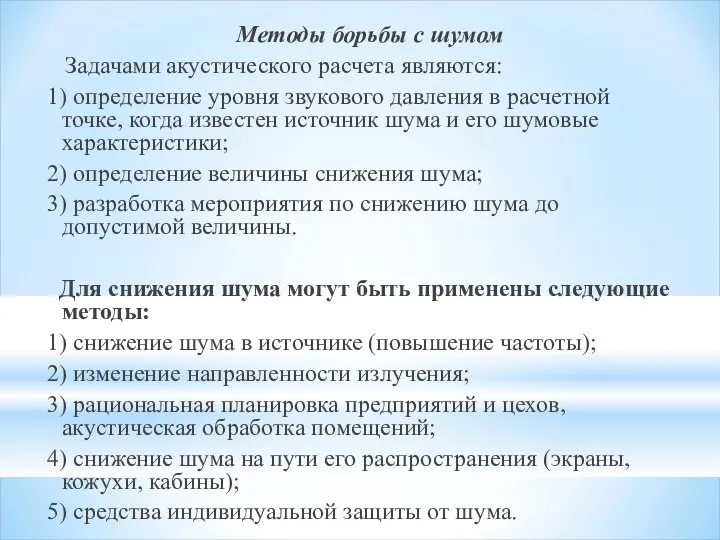 Методы борьбы с шумом

Задачами акустического расчета являются:

1) определение уровня звукового давления в расчетной точке, когда известен источник шума и его шумовые характеристики;

2) определение величины снижения шума;

3) разработка мероприятия по снижению шума до допустимой величины.

Для снижения шума могут быть применены следующие методы:

1) снижение шума в источнике (повышение частоты);

2) изменение направленности излучения;

3) рациональная планировка предприятий и цехов, акустическая обработка помещений;

4) снижение шума на пути его распространения (экраны, кожухи, кабины);

5) средства индивидуальной защиты от шума.